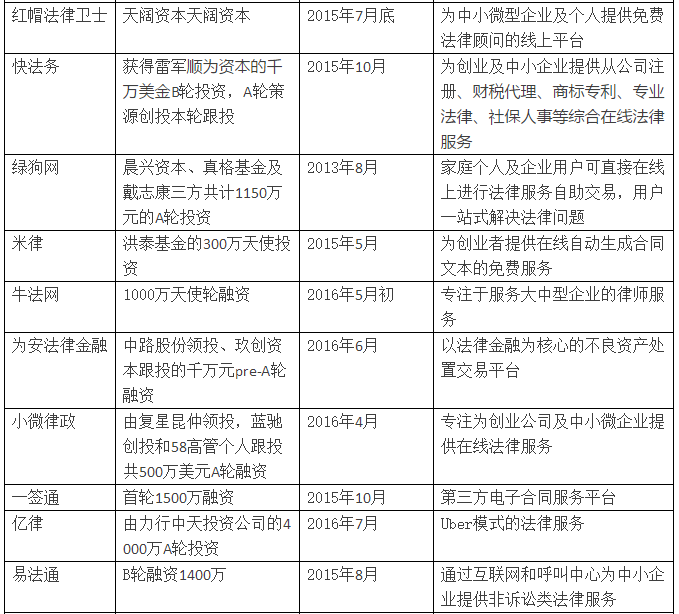 | 红帽法律卫士 | 天阔资本天阔资本 | 2015年7月底 | 为中小微型企业及个人提供免费法律顾问的线上平台 |
|---|---|---|---|
| 快法务 | 获得雷军顺为资本的千万美金B轮投资，A轮策源创投本轮跟投 | 2015年10月 | 为创业及中小企业提供从公司注册、财税代理、商标专利、专业法律、社保人事等综合在线法律服务 |
| 绿狗网 | 晨兴资本、真格基金及戴志康三方共计1150万元的A轮投资 | 2013年8月 | 家庭个人及企业用户可直接在线上进行法律服务自助交易，用户一站式解决法律问题 |
| 米律 | 洪泰基金的300万天使投资 | 2015年5月 | 为创业者提供在线自动生成合同文本的免费服务 |
| 牛法网 | 1000万天使轮融资 | 2016年5月初 | 专注于服务大中型企业的律师服务 |
| 为安法律金融 | 中路股份领投、玖创资本跟投的千万元pre-A轮融资 | 2016年6月 | 以法律金融为核心的不良资产处置交易平台 |
| 小微律政 | 由复星昆仲领投，蓝驰创投和58高管个人跟投共500万美元A轮融资 | 2016年4月 | 专注为创业公司及中小微企业提供在线法律服务 |
| 一签通 | 首轮1500万融资 | 2015年10月 | 第三方电子合同服务平台 |
| 亿律 | 由力行中天投资公司的4000万A轮投资 | 2016年7月 | Uber模式的法律服务 |
| 易法通 | B轮融资1400万 | 2015年8月 | 通过互联网和呼叫中心为中小企业提供非诉讼类法律服务 |